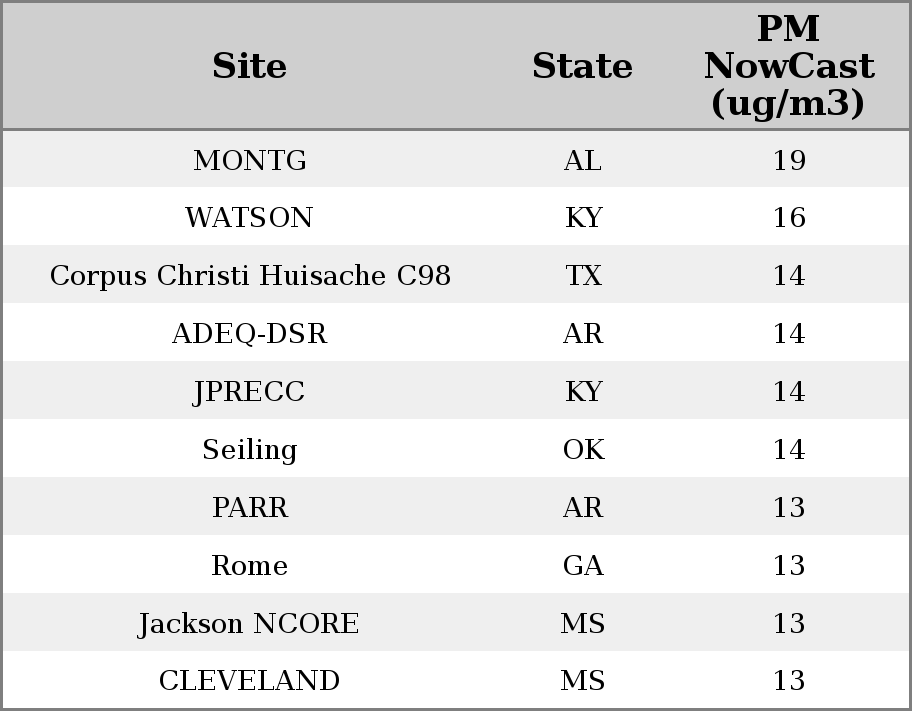 | Site | State | PM NowCast (ug/m3) |
|---|---|---|
| MONTG | AL | 19 |
| WATSON | KY | 16 |
| Corpus Christi Huisache C98 | TX | 14 |
| ADEQ-DSR | AR | 14 |
| JPRECC | KY | 14 |
| Seiling | OK | 14 |
| PARR | AR | 13 |
| Rome | GA | 13 |
| Jackson NCORE | MS | 13 |
| CLEVELAND | MS | 13 |